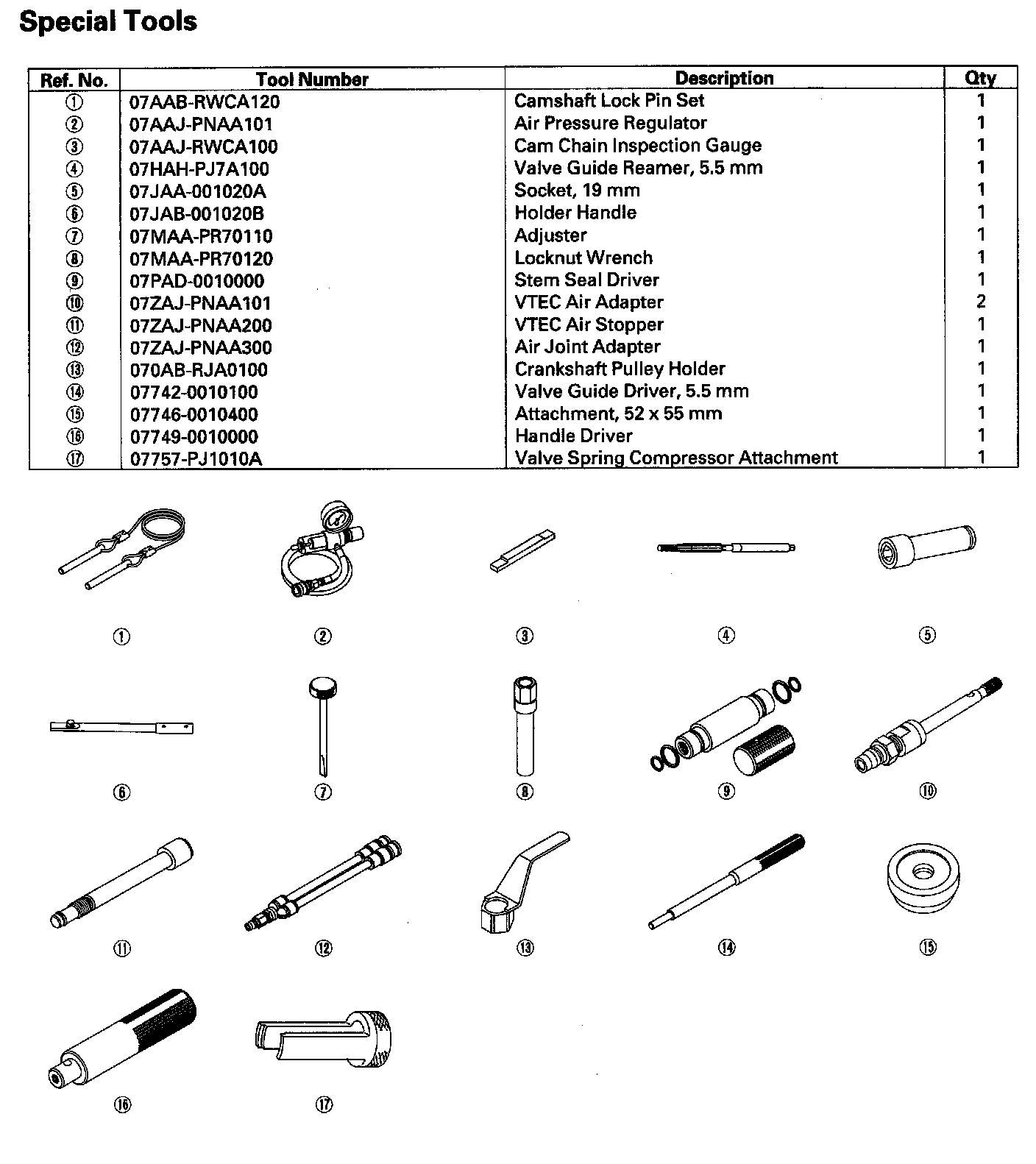 Special Tools

| Ref. No. | Tool Number | Description | Qty |
|---|---|---|---|
| ① | 07AAB-RWCA120 | Camshaft Lock Pin Set | 1 |
| ② | 07AAJ-PNAA101 | Air Pressure Regulator | 1 |
| ③ | 07AAJ-RWCA100 | Cam Chain Inspection Gauge | 1 |
| ④ | 07HAH-PJ7A100 | Valve Guide Reamer, 5.5 mm | 1 |
| ⑤ | 07JAA-001020A | Socket, 19 mm | 1 |
| ⑥ | 07JAB-001020B | Holder Handle | 1 |
| ⑦ | 07MAA-PR70110 | Adjuster | 1 |
| ⑧ | 07MAA-PR70120 | Locknut Wrench | 1 |
| ⑨ | 07PAD-0010000 | Stem Seal Driver | 1 |
| ⑩ | 07ZAJ-PNAA101 | VTEC Air Adapter | 2 |
| ⑪ | 07ZAJ-PNAA200 | VTEC Air Stopper | 1 |
| ⑫ | 07ZAJ-PNAA300 | Air Joint Adapter | 1 |
| ⑬ | 070AB-RJA0100 | Crankshaft Pulley Holder | 1 |
| ⑭ | 07742-0010100 | Valve Guide Driver, 5.5 mm | 1 |
| ⑮ | 07746-0010400 | Attachment, 52 x 55 mm | 1 |
| ⑯ | 07749-0010000 | Handle Driver | 1 |
| ⑰ | 07757-PJ1010A | Valve Spring Compressor Attachment | 1 |

① ② ③ ④ ⑤

⑥ ⑦ ⑧ ⑨ ⑩

⑪ ⑫ ⑬ ⑭ ⑮

⑯ ⑰